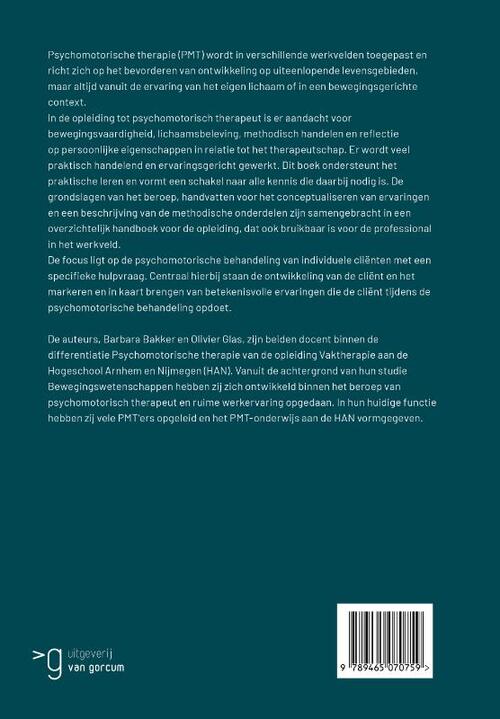 Psychomotorische therapie (PMT) wordt in verschillende werkvelden toegepast en richt zich op het bevorderen van ontwikkeling op uiteenlopende levensgebieden, maar altijd vanuit de ervaring van het eigen lichaam of in een bewegingsgerichte context.
In de opleiding tot psychomotorisch therapeut is er aandacht voor bewegingsvaardigheid, lichaamsbeleving, methodisch handelen en reflectie op persoonlijke eigenschappen in relatie tot het therapeutschap. Er wordt veel praktisch handelend en ervaringsgericht gewerkt. Dit boek ondersteunt het praktische leren en vormt een schakel naar alle kennis die daarbij nodig is. De grondslagen van het beroep, handvatten voor het conceptualiseren van ervaringen en een beschrijving van de methodische onderdelen zijn samengebracht in een overzichtelijk handboek voor de opleiding, dat ook bruikbaar is voor de professional in het werkveld.
De focus ligt op de psychomotorische behandeling van individuele cliënten met een specifieke hulpvraag. Centraal hierbij staan de ontwikkeling van de cliënt en het markeren en in kaart brengen van betekenisvolle ervaringen die de cliënt tijdens de psychomotorische behandeling opdoet.

De auteurs, Barbara Bakker en Olivier Glas, zijn beiden docent binnen de differentiatie Psychomotorische therapie van de opleiding Vaktherapie aan de Hogeschool Arnhem en Nijmegen (HAN). Vanuit de achtergrond van hun studie Bewegingswetenschappen hebben zij zich ontwikkeld binnen het beroep van psychomotorisch therapeut en ruime werkervaring opgedaan. In hun huidige functie hebben zij vele PMT'ers opgeleid en het PMT-onderwijs aan de HAN vormgegeven.

>g uitgeverij van gorcum

9 789465 070759 >